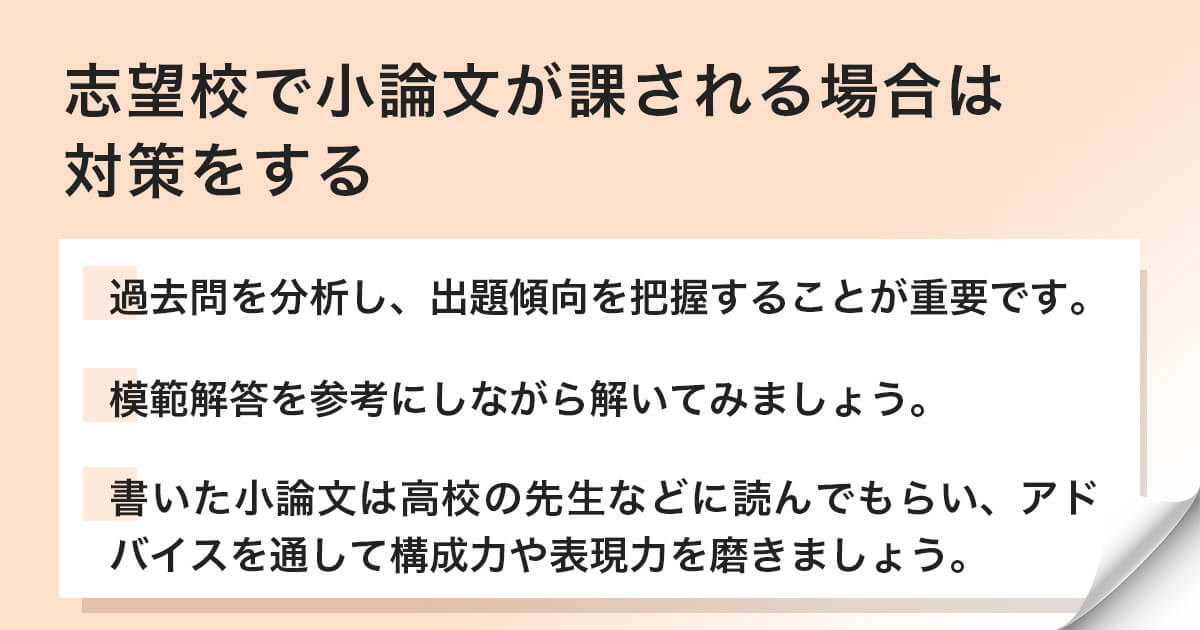 志望校で小論文が課される場合は対策をする

過去問を分析し、出題傾向を把握することが重要です。

模範解答を参考にしながら解いてみましょう。

書いた小論文は高校の先生などに読んでもらい、アドバイスを通して構成力や表現力を磨きましょう。